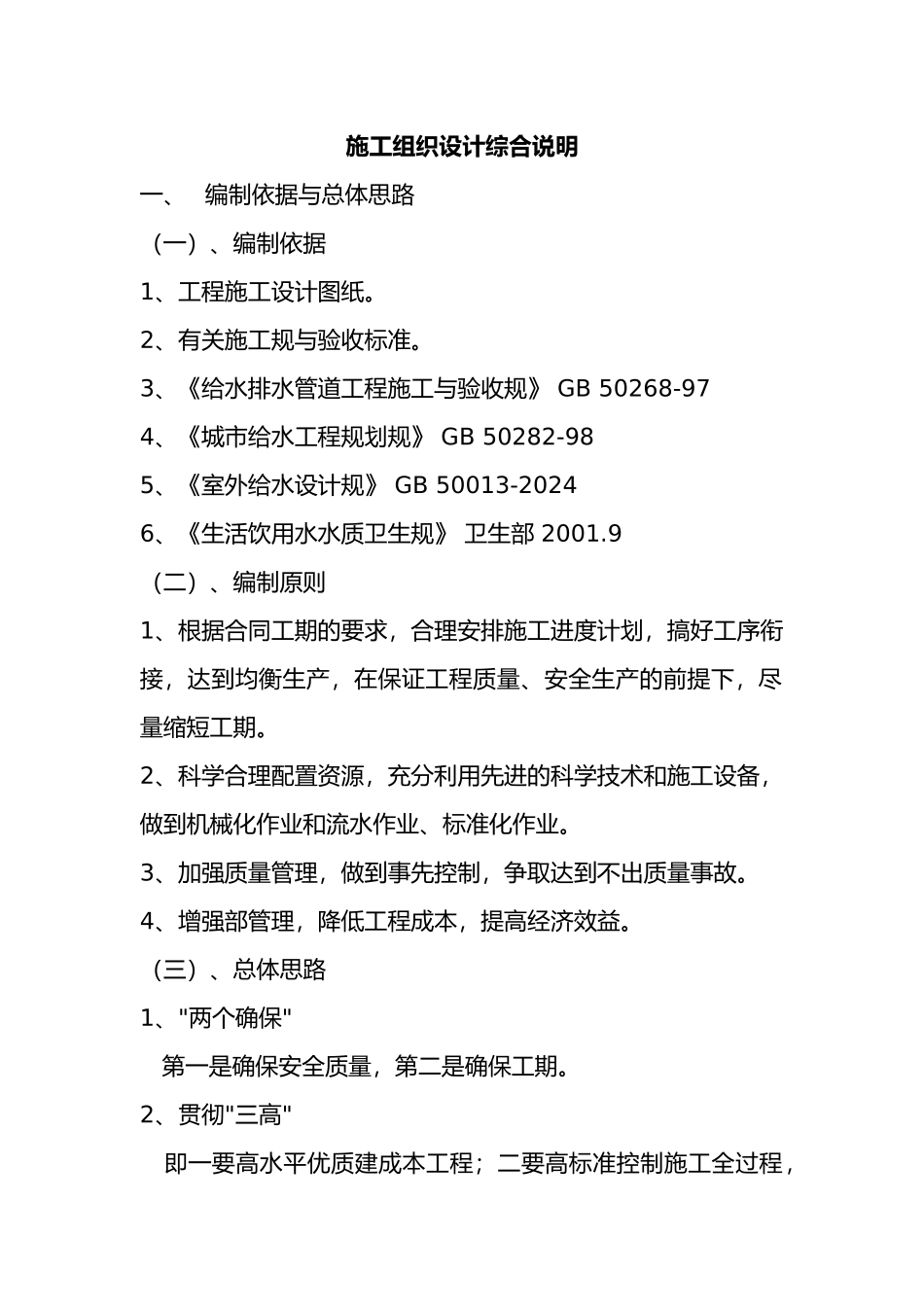 施工组织设计综合说明

一、 编制依据与总体思路

（一）、编制依据

1、工程施工设计图纸。

2、有关施工规与验收标准。

3、《给水排水管道工程施工与验收规》 GB 50268-97

4、《城市给水工程规划规》 GB 50282-98

5、《室外给水设计规》 GB 50013-2024

6、《生活饮用水水质卫生规》 卫生部 2001.9

（二）、编制原则

1、根据合同工期的要求，合理安排施工进度计划，搞好工序衔接，达到均衡生产，在保证工程质量、安全生产的前提下，尽量缩短工期。

2、科学合理配置资源，充分利用先进的科学技术和施工设备，做到机械化作业和流水作业、标准化作业。

3、加强质量管理，做到事先控制，争取达到不出质量事故。

4、增强部管理，降低工程成本，提高经济效益。

（三）、总体思路

1、"两个确保"

第一是确保安全质量，第二是确保工期。

2、贯彻"三高"

即一要高水平优质建成本工程；二要高标准控制施工全过程，